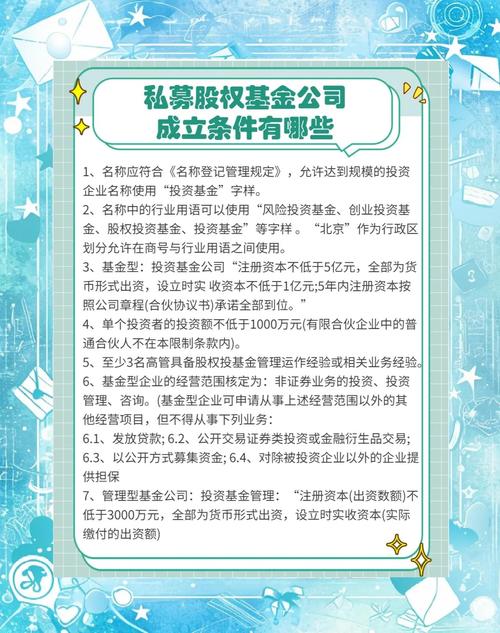 私募股权基金公司
成立条件有哪些

1、名称应符合《名称登记管理规定》，允许达到规模的投资企业名称使用“投资基金”字样。
2、名称中的行业用语可以使用“风险投资基金、创业投资基金、股权投资基金、投资基金”等字样。“北京”作为行政区划分允许在商号与行业用语之间使用。
3、基金型：投资基金公司“注册资本不低于5亿元，全部为货币形式出资，设立时实 收资本不低于1亿元;5年内注册资本按照公司章程(合伙协议书)承诺全部到位。”
4、单个投资者的投资额不低于1000万元(有限合伙企业中的普通合伙人不在本限制条款内)。
5、至少3名高管具备股权投基金管理运作经验或相关业务经验。
6、基金型企业的经营范围核定为：非证券业务的投资、投资管理、咨询。(基金型企业可申请从事上述经营范围以外的其他经营项目，但不得从事下列业务：
6.1、发放贷款; 6.2、公开交易证券类投资或金融衍生品交易; 6.3、以公开方式募集资金; 6.4、对除被投资企业以外的企业提供担保
7、管理型基金公司：投资基金管理：“注册资本(出资数额)不低于3000万元，全部为货币形式出资，设立时实收资本(实际缴付的出资额)